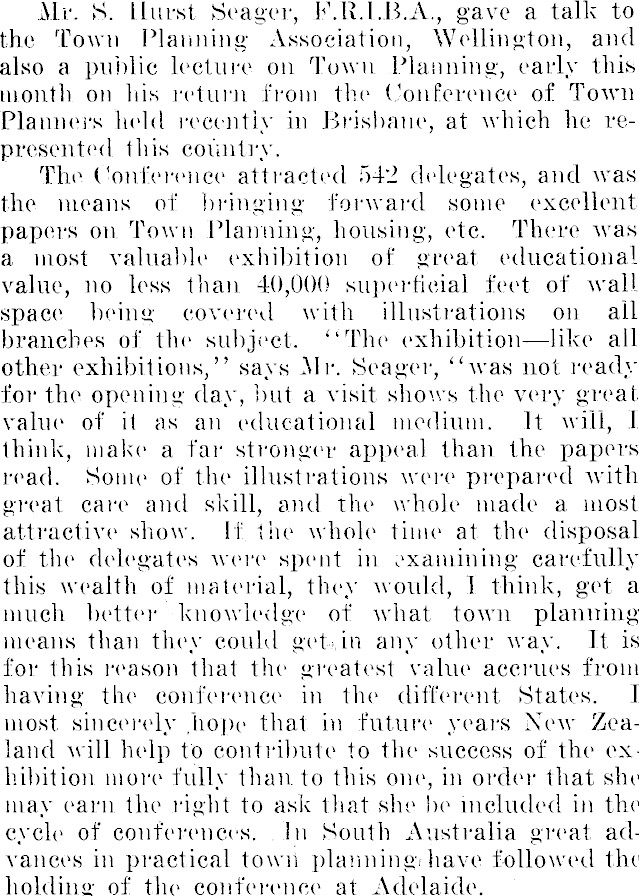 Mr. S. Hurst Seager, F.R.I.B.A., gave a talk to the Town Planning Association, Wellington, and also a public lecture on Town Planning, early this month on his return from the Conference of Town Planners held recently in Brisbane, at which he represented this country.

The Conference attracted 542 delegates, and was the means of bringing forward some excellent papers on Town Planning, housing, etc. There was a most valuable exhibition of great educational value, no less than 40,000 superficial feet of wall space being covered with illustrations on all branches of the subject. "The exhibition—like all other exhibitions," says Mr. Seager, "was not ready for the opening day, but a visit shows the very great value of it as an educational medium. It will, I think, make a far stronger appeal than the papers read. Some of the illustrations were prepared with great care and skill, and the whole made a most attractive show. If the whole time at the disposal of the delegates were spent in examining carefully this wealth of material, they would, I think, get a much better knowledge of what town planning means than they could get in any other way. It is for this reason that the greatest value accrues from having the conference in the different States. I most sincerely hope that in future years New Zealand will help to contribute to the success of the exhibition more fully than to this one, in order that she may earn the right to ask that she be included in the cycle of conferences. In South Australia great advances in practical town planning have followed the holding of the conference at Adelaide.